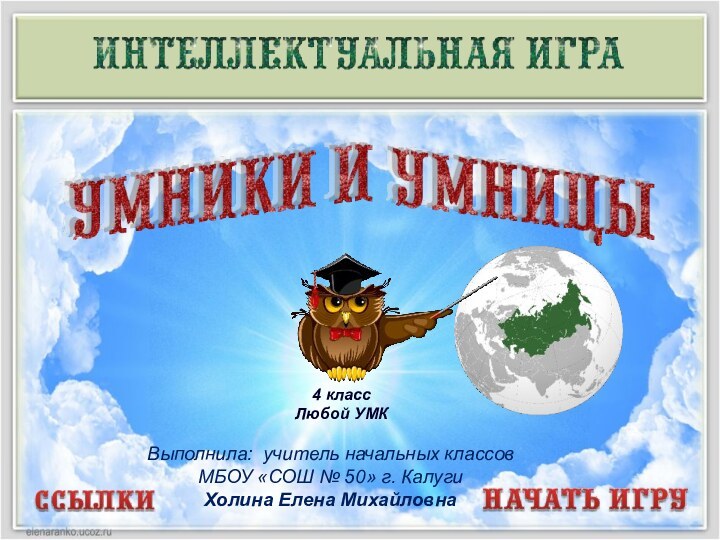 ИНТЕЛЛЕКТУАЛЬНАЯ ИГРА

УМНИКИ И УМНИЦЫ

4 класс
Любой УМК

Выполнила: учитель начальных классов
МБОУ «СОШ № 50» г. Калуги
Холина Елена Михайловна

ССЫЛКИ

НАЧАТЬ ИГРУ

elenaranko.ucoz.ru